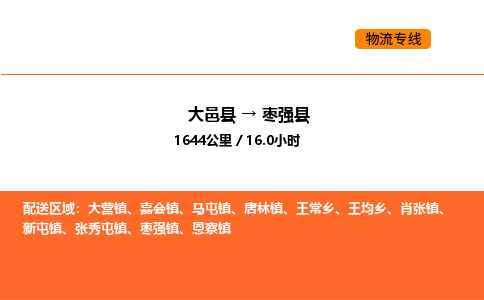 物流专线

大邑县 → 枣强县
1644公里 / 16.0小时

配送区域：大营镇、嘉会镇、马屯镇、唐林镇、王常乡、王均乡、肖张镇、新屯镇、张秀屯镇、枣强镇、恩察镇